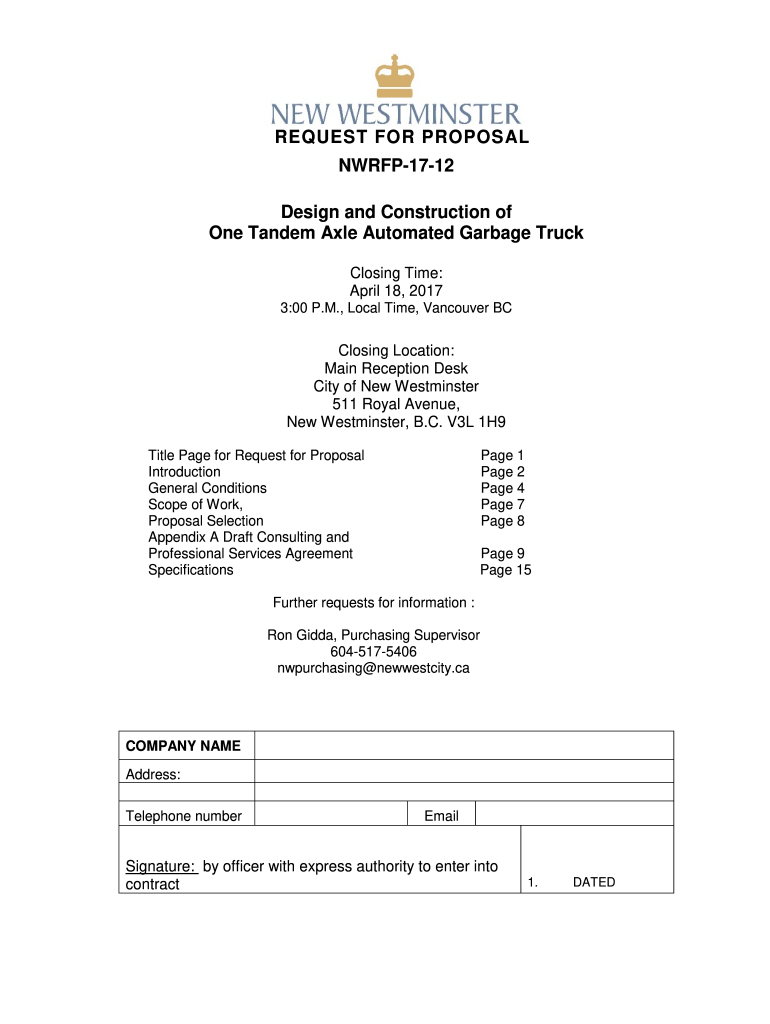 NEW WESTMINSTER
REQUEST FOR PROPOSAL

NWRFP-17-12

Design and Construction of
One Tandem Axle Automated Garbage Truck

Closing Time:
April 18, 2017
3:00 P.M., Local Time, Vancouver BC

Closing Location:
Main Reception Desk
City of New Westminster
511 Royal Avenue,
New Westminster, B.C. V3L 1H9

| | |
|---|---|
| Title Page for Request for Proposal | Page 1 |
| Introduction | Page 2 |
| General Conditions | Page 4 |
| Scope of Work, | Page 7 |
| Proposal Selection | Page 8 |
| Appendix A Draft Consulting and Professional Services Agreement | Page 9 |
| Specifications | Page 15 |

Further requests for information :

Ron Gidda, Purchasing Supervisor
604-517-5406
nwpurchasing@newwestcity.ca

| COMPANY NAME | | | |
|---|---|---|---|
| Address: | | | |
| | | | |
| Telephone number | | Email | |
| Signature: by officer with express authority to enter into contract | | | 1. DATED |